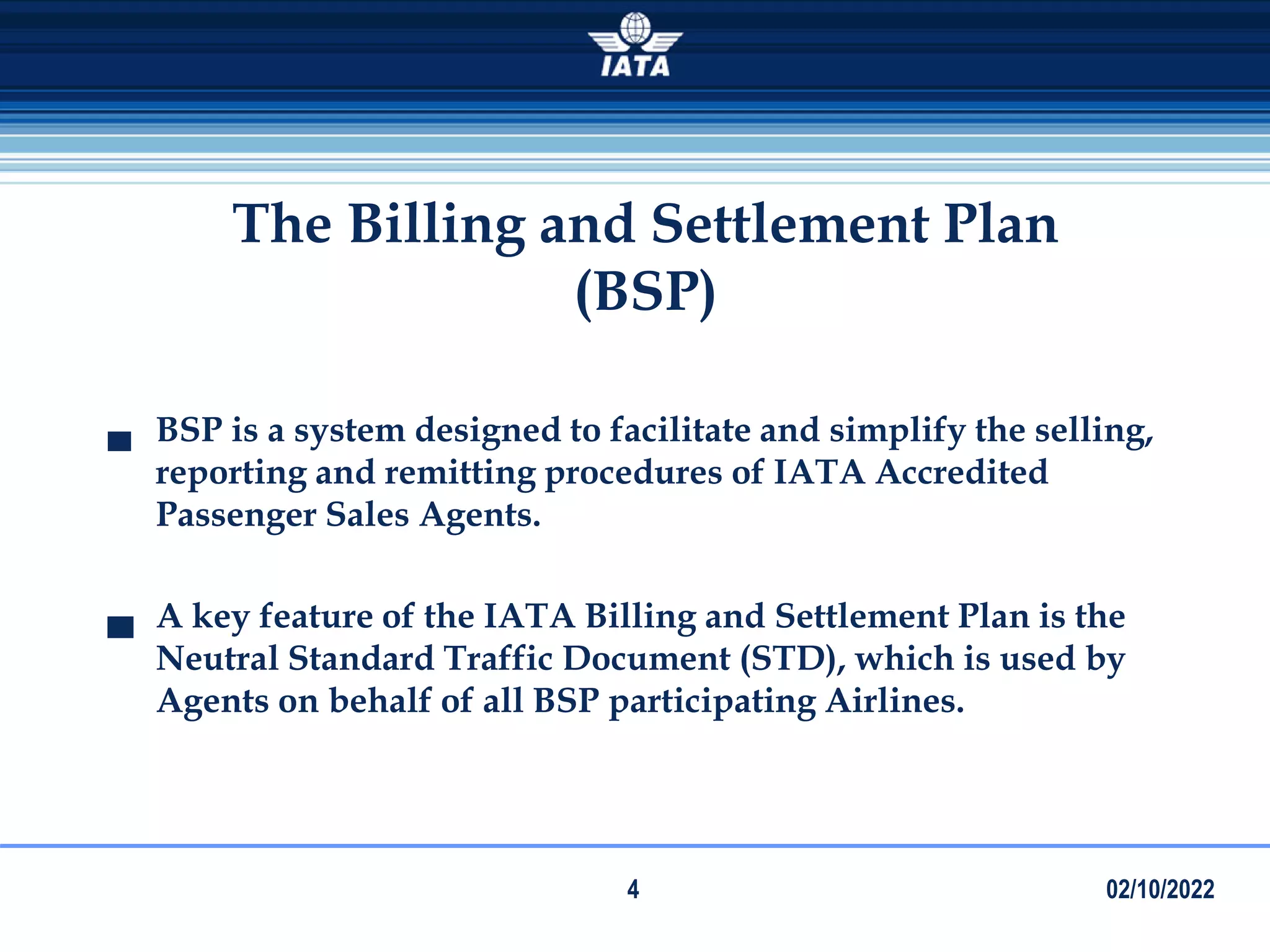 IATA

The Billing and Settlement Plan (BSP)

■ BSP is a system designed to facilitate and simplify the selling, reporting and remitting procedures of IATA Accredited Passenger Sales Agents.

■ A key feature of the IATA Billing and Settlement Plan is the Neutral Standard Traffic Document (STD), which is used by Agents on behalf of all BSP participating Airlines.

4

02/10/2022